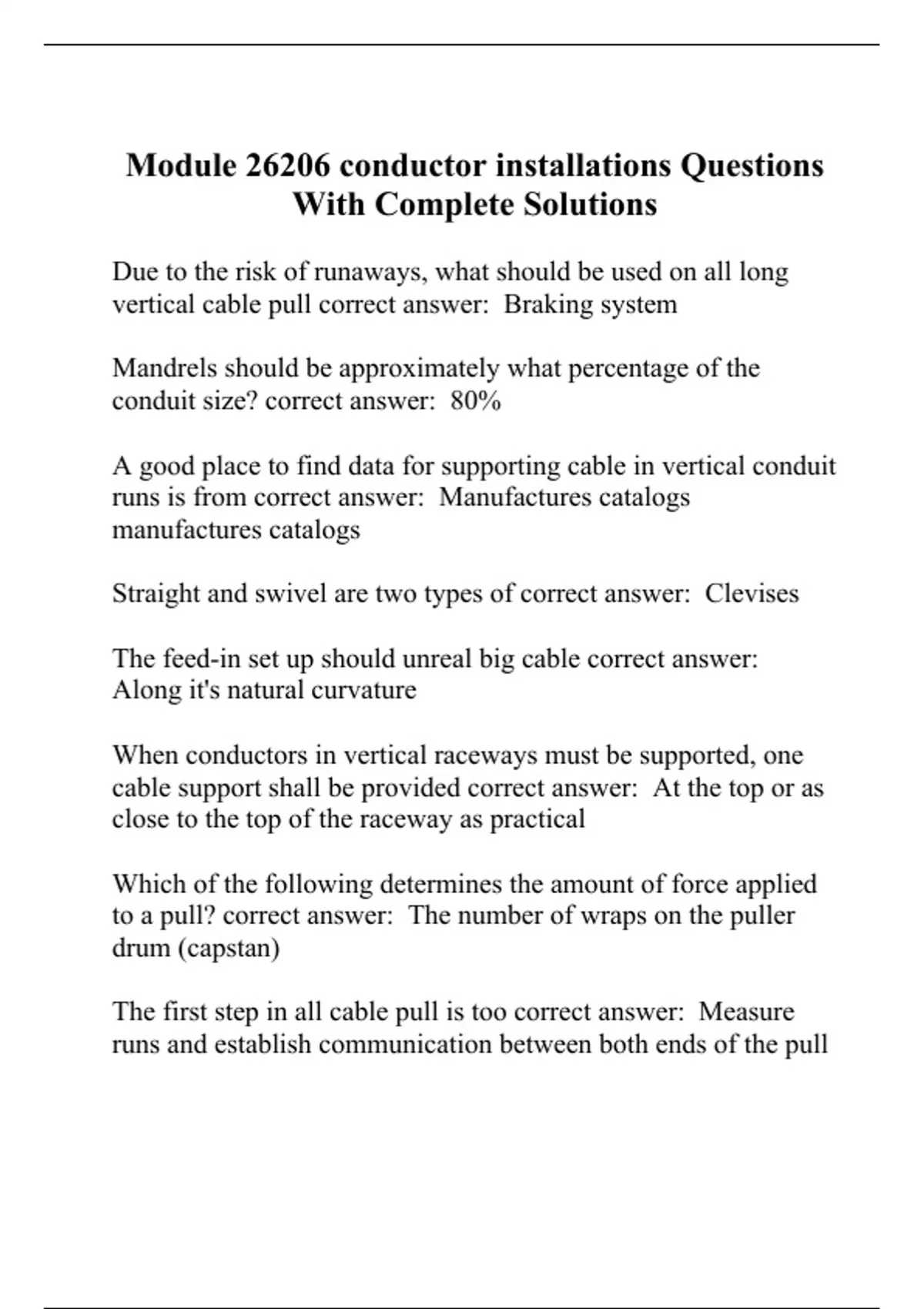 Module 26206 conductor installations Questions With Complete Solutions

Due to the risk of runaways, what should be used on all long vertical cable pull correct answer:  Braking system

Mandrels should be approximately what percentage of the conduit size? correct answer:  80%

A good place to find data for supporting cable in vertical conduit runs is from correct answer:  Manufactures catalogs manufactures catalogs

Straight and swivel are two types of correct answer:  Clevises

The feed-in set up should unreal big cable correct answer:  Along it's natural curvature

When conductors in vertical raceways must be supported, one cable support shall be provided correct answer:  At the top or as close to the top of the raceway as practical

Which of the following determines the amount of force applied to a pull? correct answer:  The number of wraps on the puller drum (capstan)

The first step in all cable pull is too correct answer:  Measure runs and establish communication between both ends of the pull